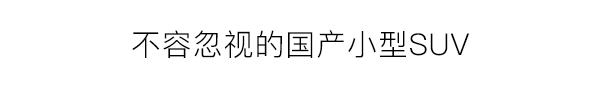 不容忽视的国产小型SUV